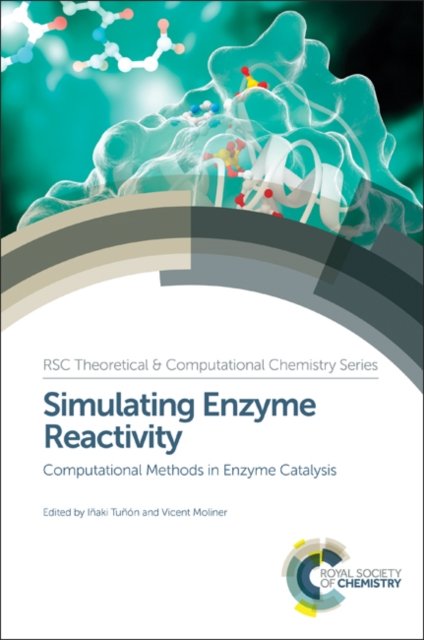 RSC Theoretical & Computational Chemistry Series

Simulating Enzyme Reactivity

Computational Methods in Enzyme Catalysis

Edited by Iñaki Tuñón and Vicent Moliner

ROYAL SOCIETY OF CHEMISTRY